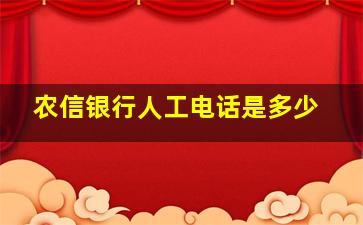 农信银行人工电话是多少